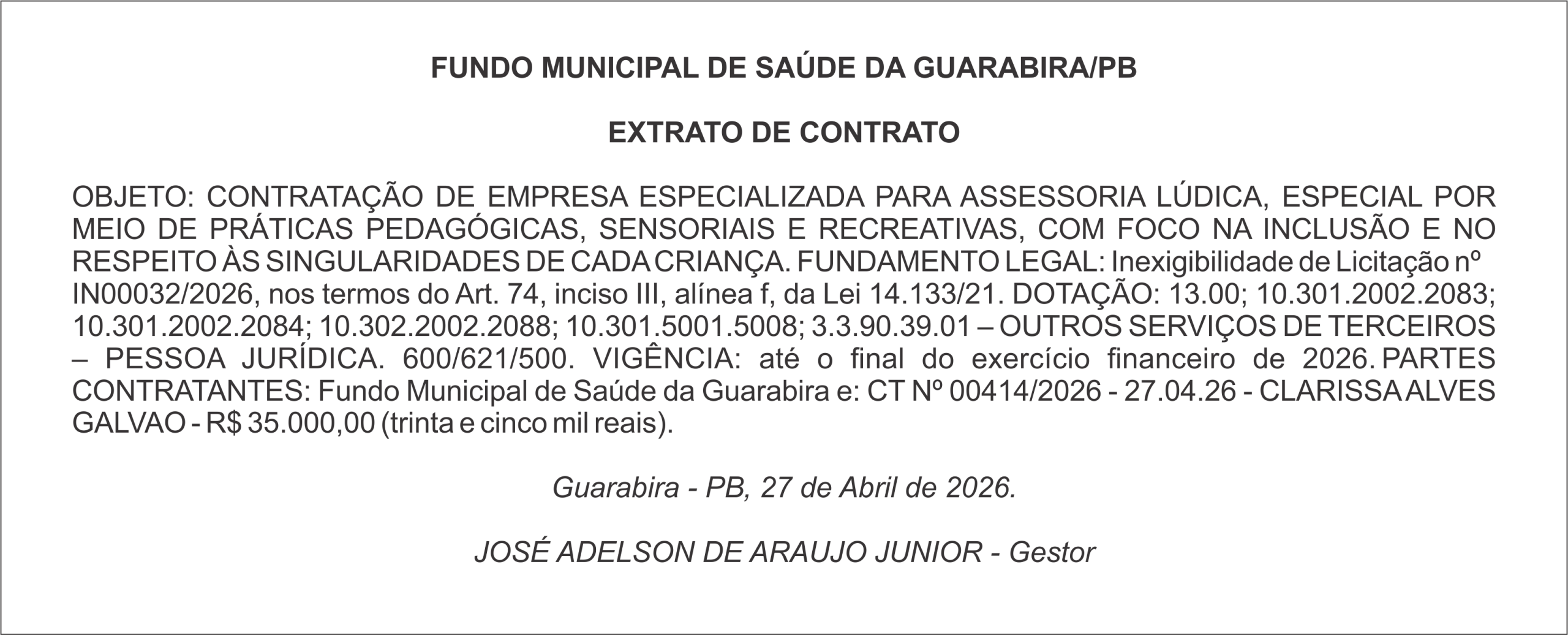 FUNDO MUNICIPAL DE SAÚDE DA GUARABIRA/PB

EXTRATO DE CONTRATO

OBJETO: CONTRATAÇÃO DE EMPRESA ESPECIALIZADA PARA ASSESSORIA LÚDICA, ESPECIAL POR MEIO DE PRÁTICAS PEDAGÓGICAS, SENSORIAIS E RECREATIVAS, COM FOCO NA INCLUSÃO E NO RESPEITO ÀS SINGULARIDADES DE CADA CRIANÇA. FUNDAMENTO LEGAL: Inexigibilidade de Licitação nº IN00032/2026, nos termos do Art. 74, inciso III, alínea f, da Lei 14.133/21. DOTAÇÃO: 13.00; 10.301.2002.2083; 10.301.2002.2084; 10.302.2002.2088; 10.301.5001.5008; 3.3.90.39.01 – OUTROS SERVIÇOS DE TERCEIROS – PESSOA JURÍDICA. 600/621/500. VIGÊNCIA: até o final do exercício financeiro de 2026. PARTES CONTRATANTES: Fundo Municipal de Saúde da Guarabira e: CT Nº 00414/2026 - 27.04.26 - CLARISSA ALVES GALVAO - R$ 35.000,00 (trinta e cinco mil reais).

Guarabira - PB, 27 de Abril de 2026.

JOSÉ ADELSON DE ARAUJO JUNIOR - Gestor